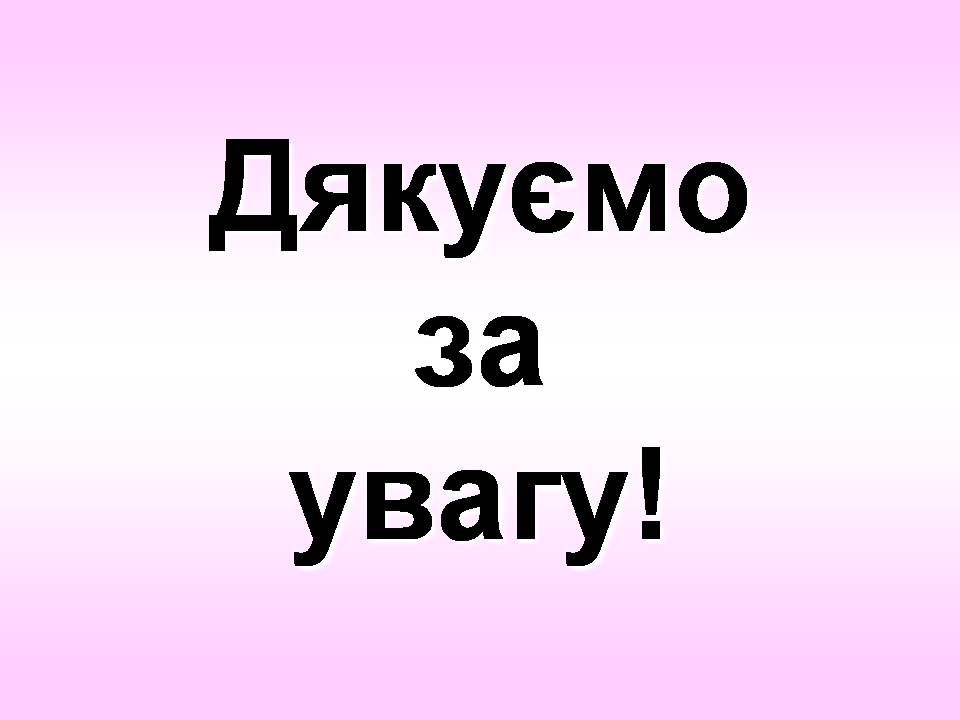 Дякуємо
за
увагу!